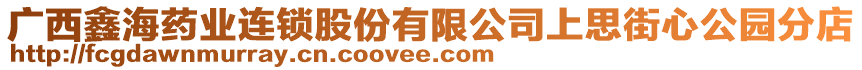 广西鑫海药业连锁股份有限公司上思街心公园分店
http://fcgdawnmurray.cn.coovee.com